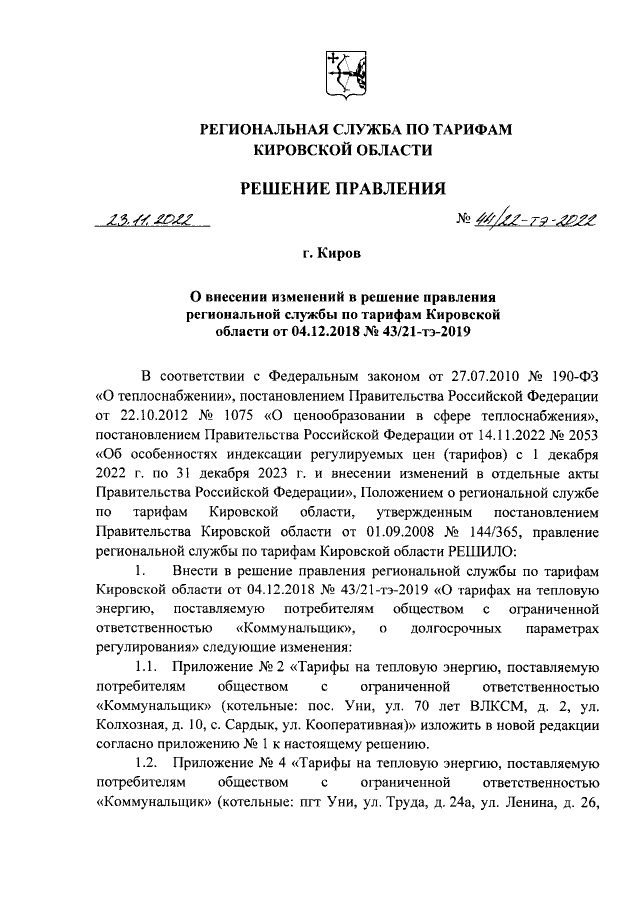 РЕГИОНАЛЬНАЯ СЛУЖБА ПО ТАРИФАМ КИРОВСКОЙ ОБЛАСТИ

РЕШЕНИЕ ПРАВЛЕНИЯ

23.11.2022 № 44/22-тэ-2022

г. Киров

О внесении изменений в решение правления региональной службы по тарифам Кировской области от 04.12.2018 № 43/21-тэ-2019

В соответствии с Федеральным законом от 27.07.2010 № 190-ФЗ «О теплоснабжении», постановлением Правительства Российской Федерации от 22.10.2012 № 1075 «О ценообразовании в сфере теплоснабжения», постановлением Правительства Российской Федерации от 14.11.2022 № 2053 «Об особенностях индексации регулируемых цен (тарифов) с 1 декабря 2022 г. по 31 декабря 2023 г. и внесении изменений в отдельные акты Правительства Российской Федерации», Положением о региональной службе по тарифам Кировской области, утвержденным постановлением Правительства Кировской области от 01.09.2008 № 144/365, правление региональной службы по тарифам Кировской области РЕШИЛО:

1. Внести в решение правления региональной службы по тарифам Кировской области от 04.12.2018 № 43/21-тэ-2019 «О тарифах на тепловую энергию, поставляемую потребителям обществом с ограниченной ответственностью «Коммунальщик», о долгосрочных параметрах регулирования» следующие изменения:

1.1. Приложение № 2 «Тарифы на тепловую энергию, поставляемую потребителям обществом с ограниченной ответственностью «Коммунальщик» (котельные: пос. Уни, ул. 70 лет ВЛКСМ, д. 2, ул. Колхозная, д. 10, с. Сардык, ул. Кооперативная)» изложить в новой редакции согласно приложению № 1 к настоящему решению.

1.2. Приложение № 4 «Тарифы на тепловую энергию, поставляемую потребителям обществом с ограниченной ответственностью «Коммунальщик» (котельные: пгт Уни, ул. Труда, д. 24а, ул. Ленина, д. 26,